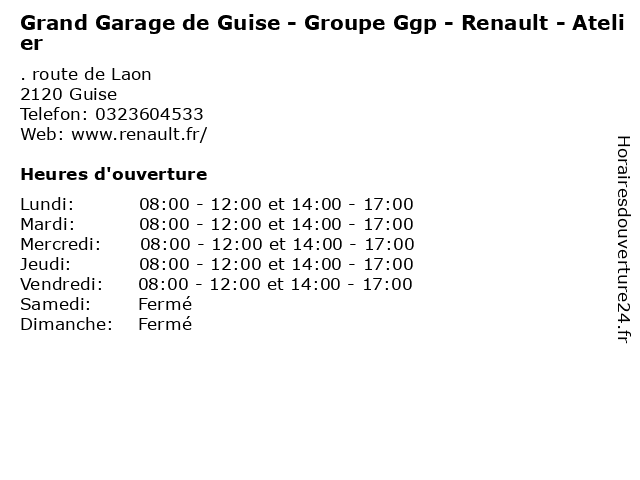 Grand Garage de Guise - Groupe Ggp - Renault - Atelier

. route de Laon
2120 Guise
Telefon: 0323604533
Web: www.renault.fr/

Heures d'ouverture

Lundi: 08:00 - 12:00 et 14:00 - 17:00
Mardi: 08:00 - 12:00 et 14:00 - 17:00
Mercredi: 08:00 - 12:00 et 14:00 - 17:00
Jeudi: 08:00 - 12:00 et 14:00 - 17:00
Vendredi: 08:00 - 12:00 et 14:00 - 17:00
Samedi: Fermé
Dimanche: Fermé

Horairesdouverture24.fr